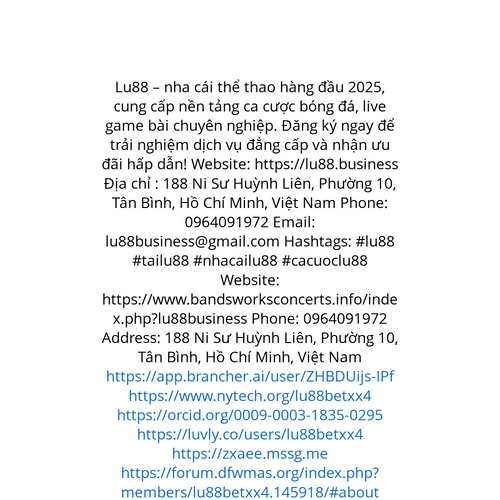 Lu88 – nha cái thể thao hàng đầu 2025, cung cấp nền tảng ca cược bóng đá, live game bài chuyên nghiệp. Đăng ký ngay để trải nghiệm dịch vụ đẳng cấp và nhận ưu đãi hấp dẫn! Website: https://lu88.business Địa chỉ : 188 Ni Sư Huỳnh Liên, Phường 10, Tân Bình, Hồ Chí Minh, Việt Nam Phone: 0964091972 Email: lu88business@gmail.com Hashtags: #lu88 #tailu88 #nhacailu88 #cacuoclu88 Website: https://www.bandsworksconcerts.info/index.php?lu88business Phone: 0964091972 Address: 188 Ni Sư Huỳnh Liên, Phường 10, Tân Bình, Hồ Chí Minh, Việt Nam
https://app.brancher.ai/user/ZHBDUijs-IPf
https://www.nytech.org/lu88betxx4
https://orcid.org/0009-0003-1835-0295
https://luvly.co/users/lu88betxx4
https://zxaee.mssg.me
https://forum.dfwmas.org/index.php?members/lu88betxx4.145918/#about